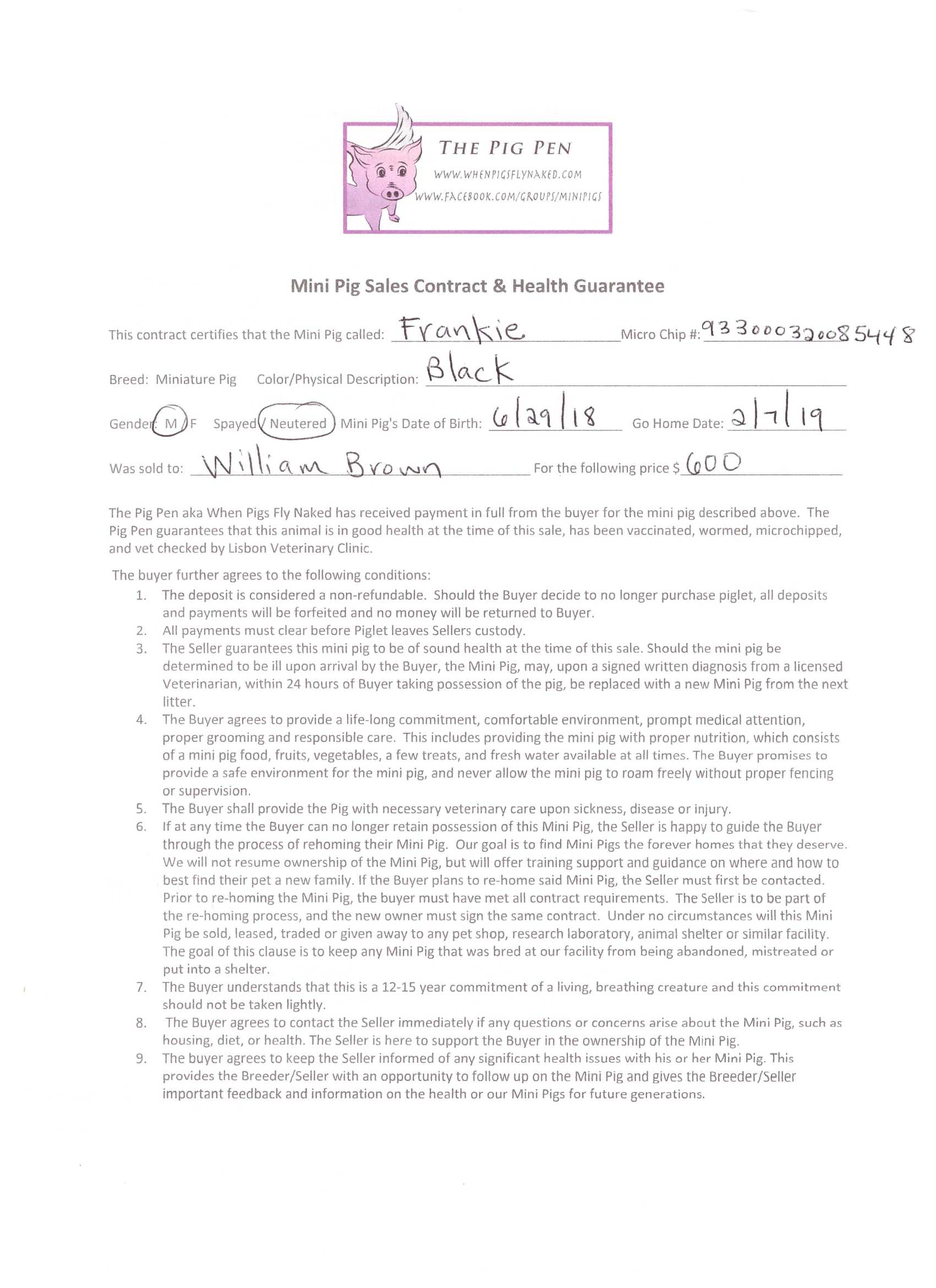 THE PIG PEN
WWW.WHENPIGSFLYNAKED.COM
WWW.FACEBOOK.COM/GROUPS/MINIPIGS

Mini Pig Sales Contract & Health Guarantee

This contract certifies that the Mini Pig called: Frankie Micro Chip #: 933000320085448

Breed: Miniature Pig Color/Physical Description: Black

Gender: M / F Spayed / Neutered Mini Pig's Date of Birth: 6/29/18 Go Home Date: 2/7/19

Was sold to: William Brown For the following price $ 600

The Pig Pen aka When Pigs Fly Naked has received payment in full from the buyer for the mini pig described above. The Pig Pen guarantees that this animal is in good health at the time of this sale, has been vaccinated, wormed, microchipped, and vet checked by Lisbon Veterinary Clinic.

The buyer further agrees to the following conditions:
1. The deposit is considered a non-refundable. Should the Buyer decide to no longer purchase piglet, all deposits and payments will be forfeited and no money will be returned to Buyer.
2. All payments must clear before Piglet leaves Sellers custody.
3. The Seller guarantees this mini pig to be of sound health at the time of this sale. Should the mini pig be determined to be ill upon arrival by the Buyer, the Mini Pig, may, upon a signed written diagnosis from a licensed Veterinarian, within 24 hours of Buyer taking possession of the pig, be replaced with a new Mini Pig from the next litter.
4. The Buyer agrees to provide a life-long commitment, comfortable environment, prompt medical attention, proper grooming and responsible care. This includes providing the mini pig with proper nutrition, which consists of a mini pig food, fruits, vegetables, a few treats, and fresh water available at all times. The Buyer promises to provide a safe environment for the mini pig, and never allow the mini pig to roam freely without proper fencing or supervision.
5. The Buyer shall provide the Pig with necessary veterinary care upon sickness, disease or injury.
6. If at any time the Buyer can no longer retain possession of this Mini Pig, the Seller is happy to guide the Buyer through the process of rehoming their Mini Pig. Our goal is to find Mini Pigs the forever homes that they deserve. We will not resume ownership of the Mini Pig, but will offer training support and guidance on where and how to best find their pet a new family. If the Buyer plans to re-home said Mini Pig, the Seller must first be contacted. Prior to re-homing the Mini Pig, the buyer must have met all contract requirements. The Seller is to be part of the re-homing process, and the new owner must sign the same contract. Under no circumstances will this Mini Pig be sold, leased, traded or given away to any pet shop, research laboratory, animal shelter or similar facility. The goal of this clause is to keep any Mini Pig that was bred at our facility from being abandoned, mistreated or put into a shelter.
7. The Buyer understands that this is a 12-15 year commitment of a living, breathing creature and this commitment should not be taken lightly.
8. The Buyer agrees to contact the Seller immediately if any questions or concerns arise about the Mini Pig, such as housing, diet, or health. The Seller is here to support the Buyer in the ownership of the Mini Pig.
9. The buyer agrees to keep the Seller informed of any significant health issues with his or her Mini Pig. This provides the Breeder/Seller with an opportunity to follow up on the Mini Pig and gives the Breeder/Seller important feedback and information on the health or our Mini Pigs for future generations.